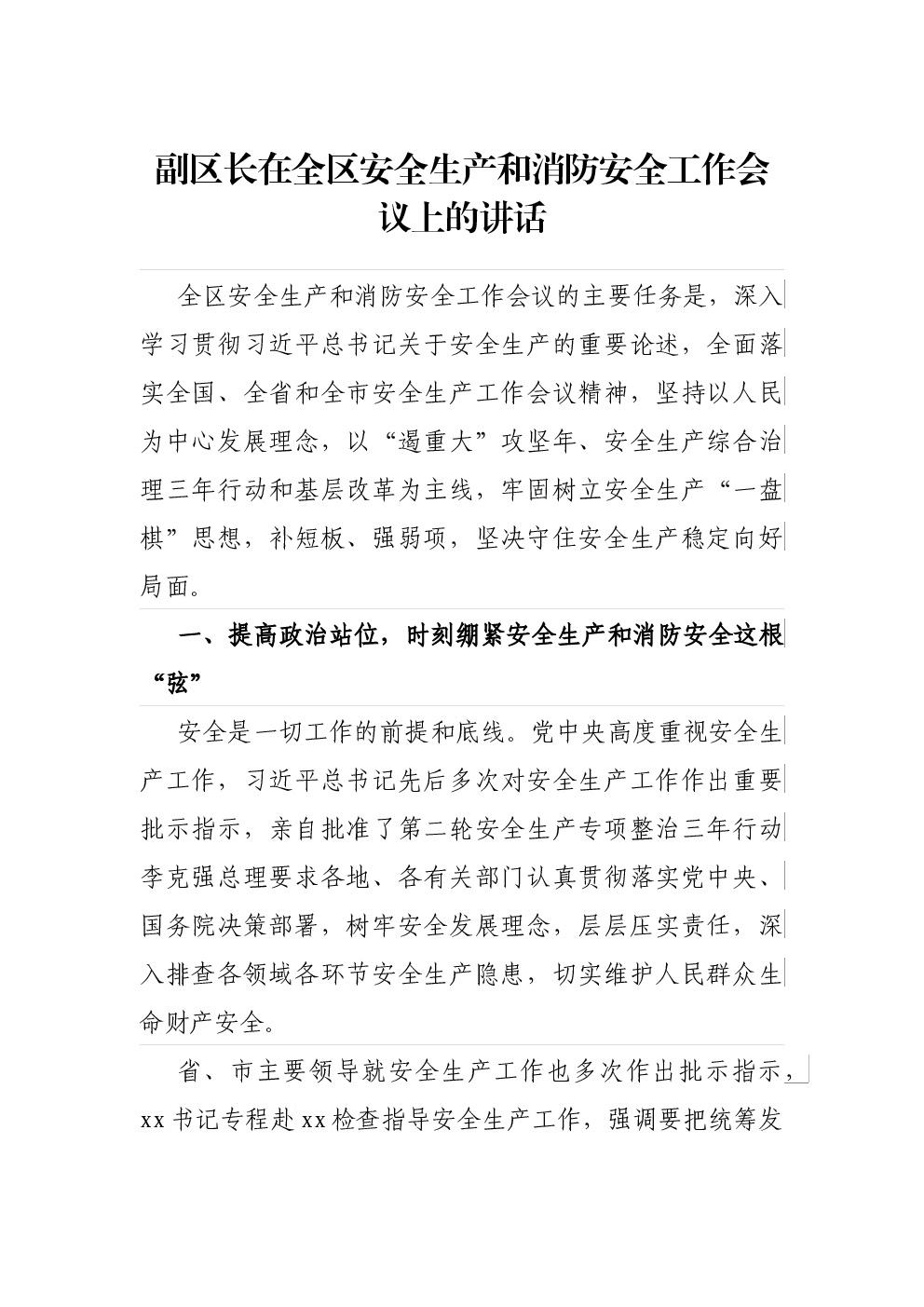 副区长在全区安全生产和消防安全工作会议上的讲话

全区安全生产和消防安全工作会议的主要任务是，深入学习贯彻习近平总书记关于安全生产的重要论述，全面落实全国、全省和全市安全生产工作会议精神，坚持以人民为中心发展理念，以“遏重大”攻坚年、安全生产综合治理三年行动和基层改革为主线，牢固树立安全生产“一盘棋”思想，补短板、强弱项，坚决守住安全生产稳定向好局面。

一、提高政治站位，时刻绷紧安全生产和消防安全这根“弦”

安全是一切工作的前提和底线。党中央高度重视安全生产工作，习近平总书记先后多次对安全生产工作作出重要批示指示，亲自批准了第二轮安全生产专项整治三年行动李克强总理要求各地、各有关部门认真贯彻落实党中央、国务院决策部署，树牢安全发展理念，层层压实责任，深入排查各领域各环节安全生产隐患，切实维护人民群众生命财产安全。

省、市主要领导就安全生产工作也多次作出批示指示，xx书记专程赴xx检查指导安全生产工作，强调要把统筹发